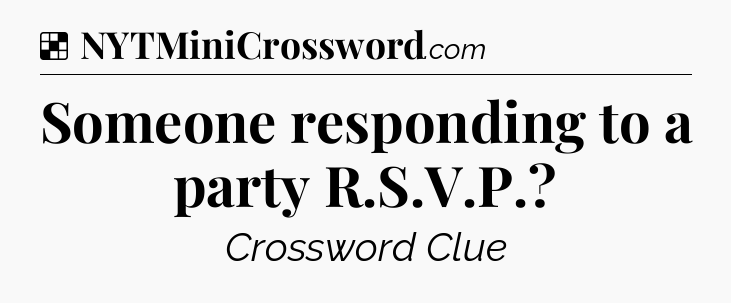 NYTMiniCrossword.com

Someone responding to a party R.S.V.P.?

Crossword Clue